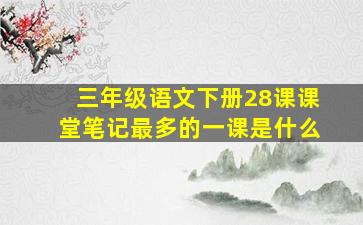 三年级语文下册28课课堂笔记最多的一课是什么